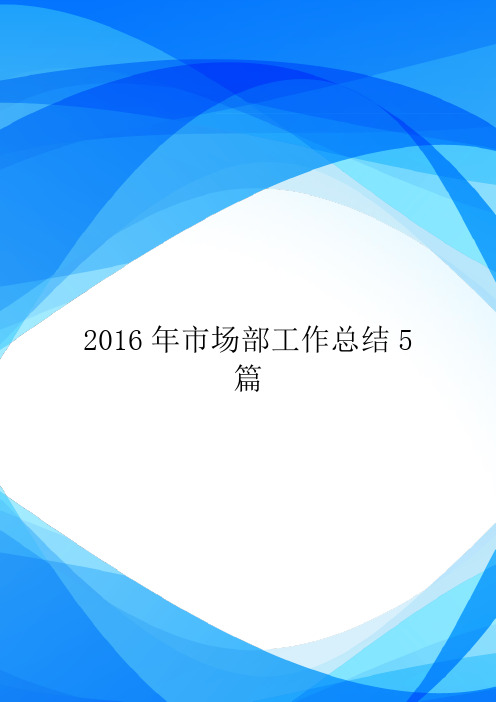 2016 年市场部工作总结 5 篇